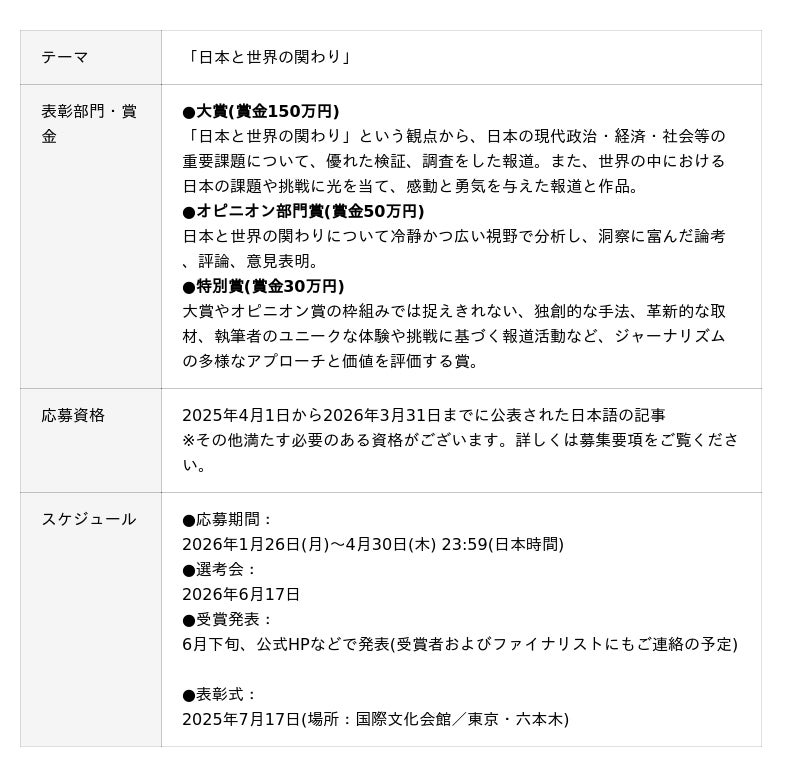 | テーマ | 「日本と世界の関わり」 |
|---|---|
| 表彰部門・賞金 | ●大賞(賞金150万円)<br>「日本と世界の関わり」という観点から、日本の現代政治・経済・社会等の重要課題について、優れた検証、調査をした報道。また、世界の中における日本の課題や挑戦に光を当て、感動と勇気を与えた報道と作品。<br>●オピニオン部門賞(賞金50万円)<br>日本と世界の関わりについて冷静かつ広い視野で分析し、洞察に富んだ論考、評論、意見表明。<br>●特別賞(賞金30万円)<br>大賞やオピニオン賞の枠組みでは捉えきれない、独創的な手法、革新的な取材、執筆者のユニークな体験や挑戦に基づく報道活動など、ジャーナリズムの多様なアプローチと価値を評価する賞。 |
| 応募資格 | 2025年4月1日から2026年3月31日までに公表された日本語の記事<br>※その他満たす必要のある資格がございます。詳しくは募集要項をご覧ください。 |
| スケジュール | ●応募期間：<br>2026年1月26日(月)～4月30日(木) 23:59(日本時間)<br>●選考会：<br>2026年6月17日<br>●受賞発表：<br>6月下旬、公式HPなどで発表(受賞者およびファイナリストにもご連絡の予定)<br><br>●表彰式：<br>2025年7月17日(場所：国際文化会館／東京・六本木) |